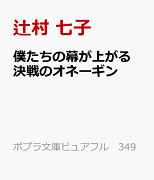 辻村 七子

僕たちの幕が上がる
決戦のオネーギン

ポプラ文庫ピュアフル　349